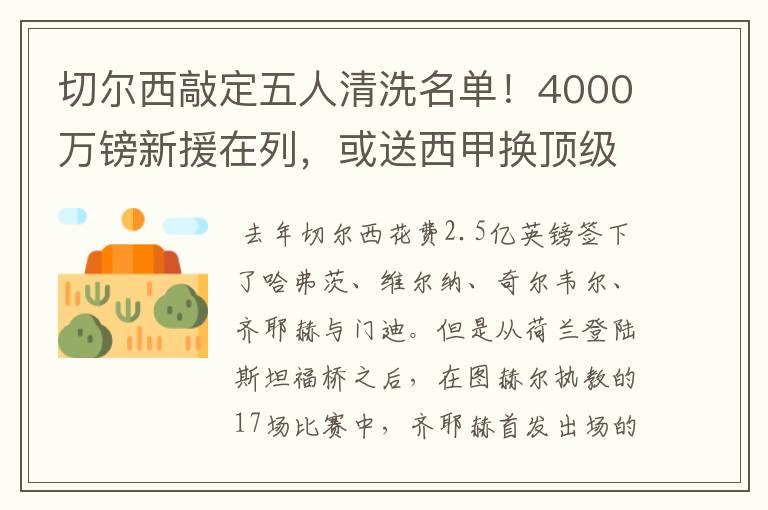 切尔西敲定五人清洗名单！4000万镑新援在列，或送西甲换顶级

去年切尔西花费2.5亿英镑签下了哈弗茨、维尔纳、奇尔韦尔、齐耶赫与门迪。但是从荷兰登陆斯坦福桥之后，在图赫尔执教的17场比赛中，齐耶赫首发出场的